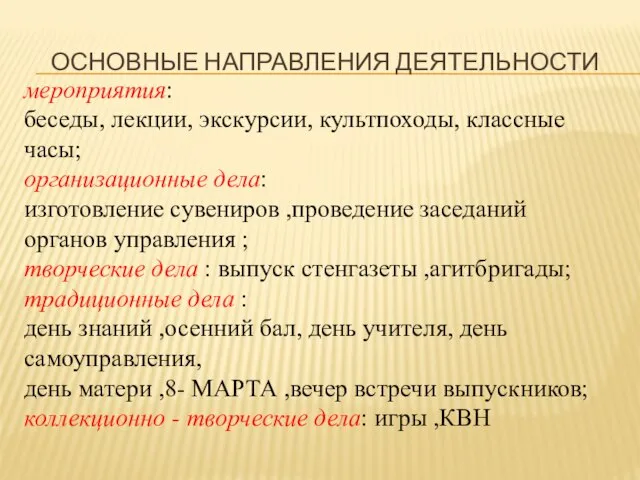 ОСНОВНЫЕ НАПРАВЛЕНИЯ ДЕЯТЕЛЬНОСТИ

мероприятия:
беседы, лекции, экскурсии, культпоходы, классные часы;
организационные дела:
изготовление сувениров ,проведение заседаний органов управления ;
творческие дела : выпуск стенгазеты ,агитбригады;
традиционные дела :
день знаний ,осенний бал, день учителя, день самоуправления,
день матери ,8- МАРТА ,вечер встречи выпускников;
коллекционно - творческие дела: игры ,КВН